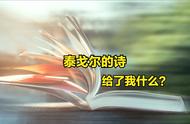 泰戈尔的诗

给了我什么？